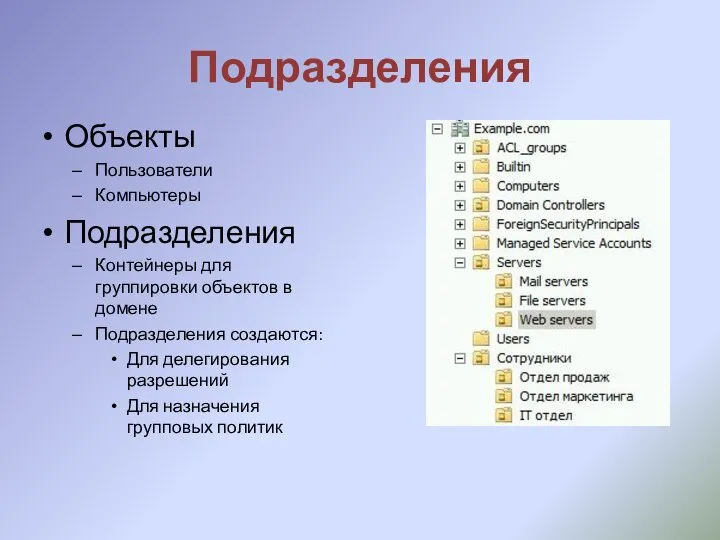 Подразделения

• Объекты
– Пользователи
– Компьютеры

• Подразделения
– Контейнеры для группировки объектов в домене
– Подразделения создаются:
• Для делегирования разрешений
• Для назначения групповых политик

Example.com
ACL_groups
Builtin
Computers
Domain Controllers
ForeignSecurityPrincipals
Managed Service Accounts
Servers
Mail servers
File servers
Web servers
Users
Сотрудники
Отдел продаж
Отдел маркетинга
IT отдел